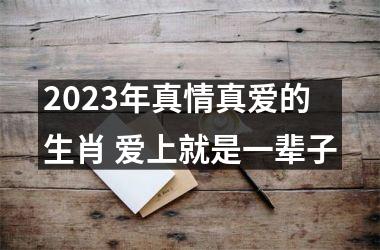 2023年真情真爱的生肖 爱上就是一辈子